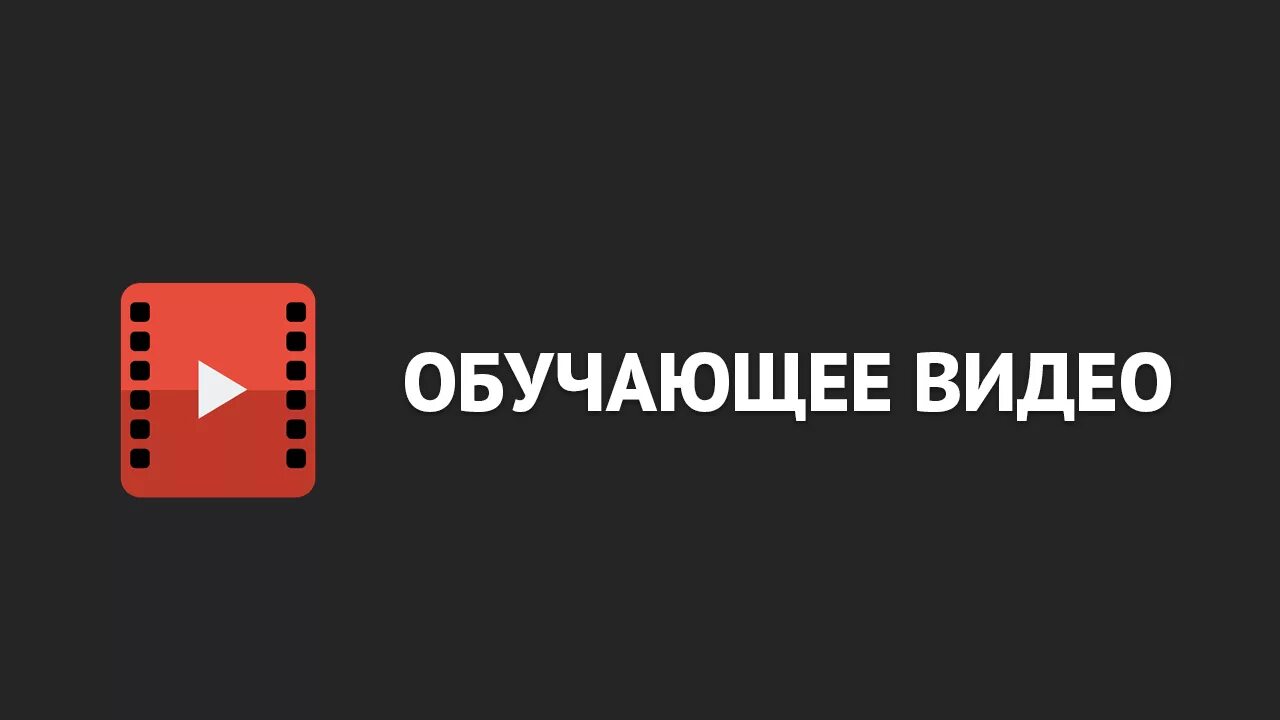 ОБУЧАЮЩЕЕ ВИДЕО